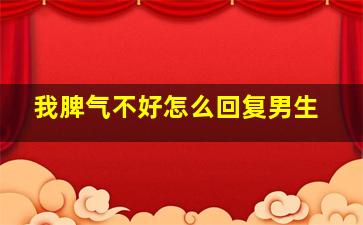 我脾气不好怎么回复男生